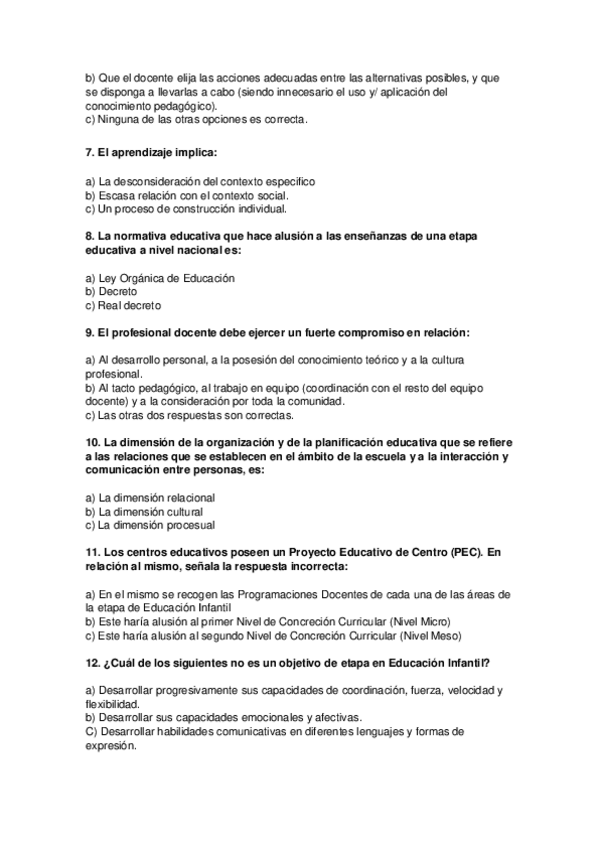 b) Que el docente elija las acciones adecuadas entre las alternativas posibles, y que se disponga a llevarlas a cabo (siendo innecesario el uso y/ aplicación del conocimiento pedagógico).
c) Ninguna de las otras opciones es correcta.

7. El aprendizaje implica:

a) La desconsideración del contexto específico
b) Escasa relación con el contexto social.
c) Un proceso de construcción individual.

8. La normativa educativa que hace alusión a las enseñanzas de una etapa educativa a nivel nacional es:

a) Ley Orgánica de Educación
b) Decreto
c) Real decreto

9. El profesional docente debe ejercer un fuerte compromiso en relación:

a) Al desarrollo personal, a la posesión del conocimiento teórico y a la cultura profesional.
b) Al tacto pedagógico, al trabajo en equipo (coordinación con el resto del equipo docente) y a la consideración por toda la comunidad.
c) Las otras dos respuestas son correctas.

10. La dimensión de la organización y de la planificación educativa que se refiere a las relaciones que se establecen en el ámbito de la escuela y a la interacción y comunicación entre personas, es:

a) La dimensión relacional
b) La dimensión cultural
c) La dimensión procesual

11. Los centros educativos poseen un Proyecto Educativo de Centro (PEC). En relación al mismo, señala la respuesta incorrecta:

a) En el mismo se recogen las Programaciones Docentes de cada una de las áreas de la etapa de Educación Infantil
b) Este haría alusión al primer Nivel de Concreción Curricular (Nivel Micro)
c) Este haría alusión al segundo Nivel de Concreción Curricular (Nivel Meso)

12. ¿Cuál de los siguientes no es un objetivo de etapa en Educación Infantil?

a) Desarrollar progresivamente sus capacidades de coordinación, fuerza, velocidad y flexibilidad.
b) Desarrollar sus capacidades emocionales y afectivas.
C) Desarrollar habilidades comunicativas en diferentes lenguajes y formas de expresión.